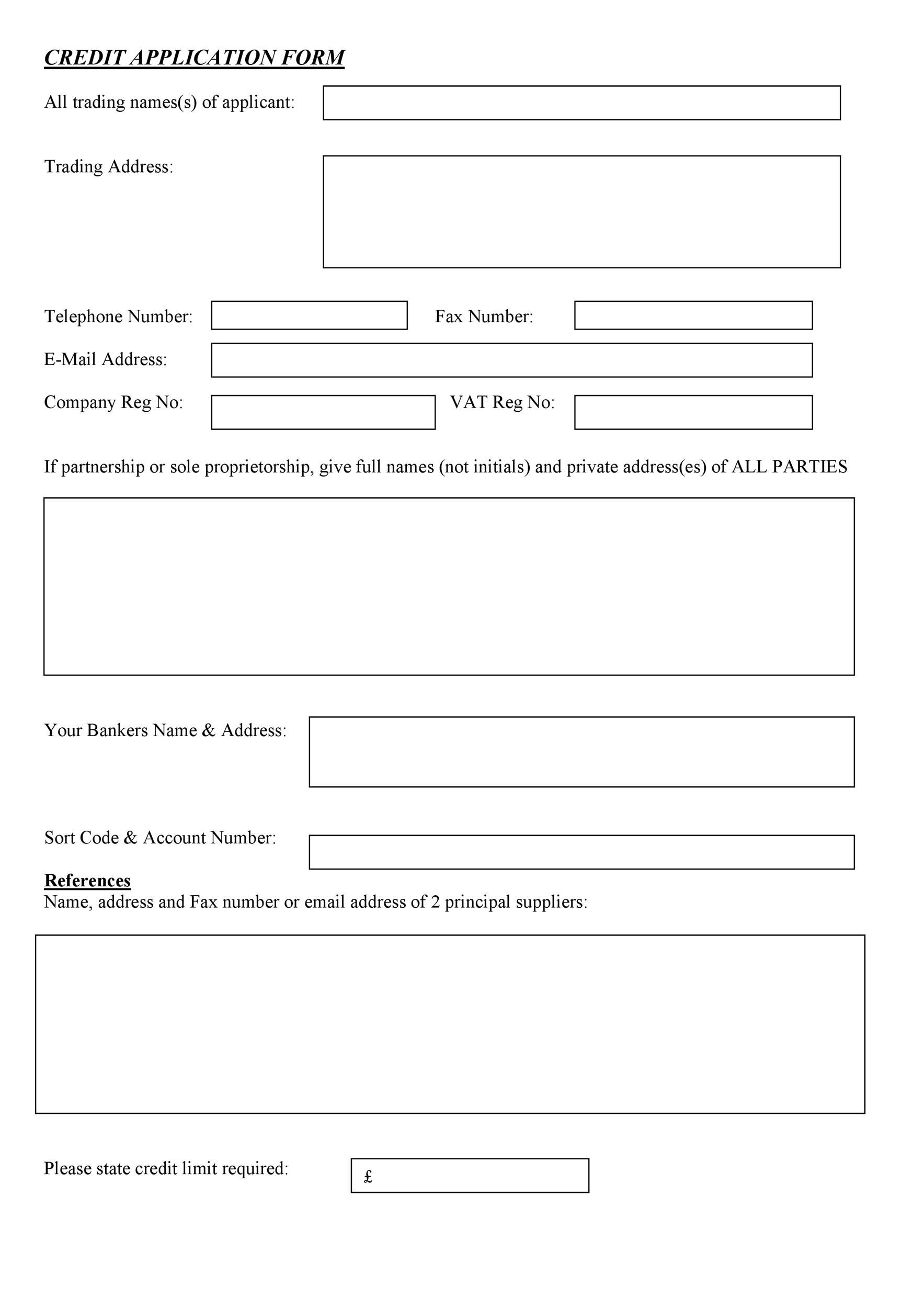 CREDIT APPLICATION FORM

All trading names(s) of applicant:

Trading Address:

Telephone Number: Fax Number:

E-Mail Address:

Company Reg No: VAT Reg No:

If partnership or sole proprietorship, give full names (not initials) and private address(es) of ALL PARTIES

Your Bankers Name & Address:

Sort Code & Account Number:

References
Name, address and Fax number or email address of 2 principal suppliers:

Please state credit limit required: £